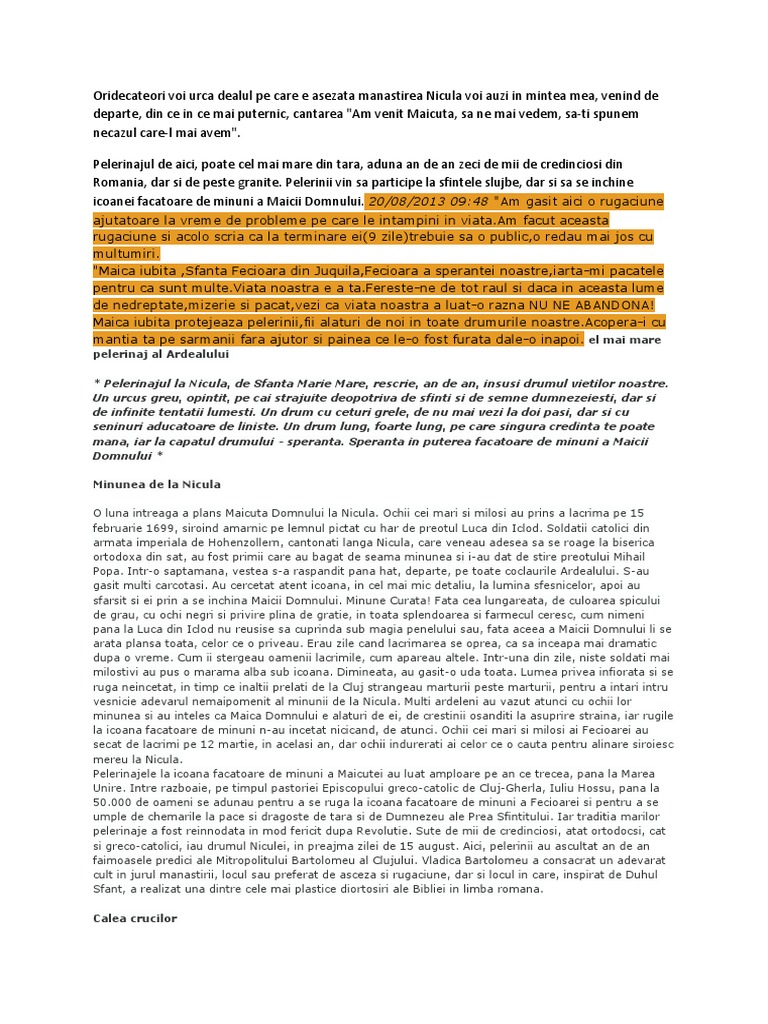 Oridecateori voi urca dealul pe care e asezata manastirea Nicula voi auzi in mintea mea, venind de departe, din ce in ce mai puternic, cantarea "Am venit Maicuta, sa ne mai vedem, sa-ti spunem necazul care-l mai avem".

Pelerinajul de aici, poate cel mai mare din tara, aduna an de an zeci de mii de credinciosi din Romania, dar si de peste granite. Pelerinii vin sa participe la sfintele slujbe, dar si sa se inchine icoanei facatoare de minuni a Maicii Domnului. 20/08/2013 09:48 "Am gasit aici o rugaciune ajutatoare la vreme de probleme pe care le intampini in viata.Am facut aceasta rugaciune si acolo scria ca la terminare ei(9 zile)trebuie sa o public,o redau mai jos cu multumiri.
"Maica iubita ,Sfanta Fecioara din Juquila,Fecioara a sperantei noastre,iarta-mi pacatele pentru ca sunt multe.Viata noastra e a ta.Fereste-ne de tot raul si daca in aceasta lume de nedreptate,mizerie si pacat,vezi ca viata noastra a luat-o razna NU NE ABANDONA! Maica iubita protejeaza pelerinii,fii alaturi de noi in toate drumurile noastre.Acopera-i cu mantia ta pe sarmanii fara ajutor si painea ce le-o fost furata dale-o inapoi. el mai mare pelerinaj al Ardealului

* Pelerinajul la Nicula, de Sfanta Marie Mare, rescrie, an de an, insusi drumul vietilor noastre. Un urcus greu, opintit, pe cai strajuite deopotriva de sfinti si de semne dumnezeiesti, dar si de infinite tentatii lumesti. Un drum cu ceturi grele, de nu mai vezi la doi pasi, dar si cu seninuri aducatoare de liniste. Un drum lung, foarte lung, pe care singura credinta te poate mana, iar la capatul drumului - speranta. Speranta in puterea facatoare de minuni a Maicii Domnului *

Minunea de la Nicula

O luna intreaga a plans Maicuta Domnului la Nicula. Ochii cei mari si milosi au prins a lacrima pe 15 februarie 1699, siroind amarnic pe lemnul pictat cu har de preotul Luca din Iclod. Soldatii catolici din armata imperiala de Hohenzollern, cantonati langa Nicula, care veneau adesea sa se roage la biserica ortodoxa din sat, au fost primii care au bagat de seama minunea si i-au dat de stire preotului Mihail Popa. Intr-o saptamana, vestea s-a raspandit pana hat, departe, pe toate coclaurile Ardealului. S-au gasit multi carcotasi. Au cercetat atent icoana, in cel mai mic detaliu, la lumina sfesnicelor, apoi au sfarsit si ei prin a se inchina Maicii Domnului. Minune Curata! Fata cea lungareata, de culoarea spicului de grau, cu ochi negri si privire plina de gratie, in toata splendoarea si farmecul ceresc, cum nimeni pana la Luca din Iclod nu reusise sa cuprinda sub magia penelului sau, fata aceea a Maicii Domnului li se arata plansa toata, celor ce o priveau. Erau zile cand lacrimarea se oprea, ca sa inceapa mai dramatic dupa o vreme. Cum ii stergeau oamenii lacrimile, cum apareau altele. Intr-una din zile, niste soldati mai milostivi au pus o marama alba sub icoana. Dimineata, au gasit-o uda toata. Lumea privea infiorata si se ruga neincetat, in timp ce inaltii prelati de la Cluj strangeau marturii peste marturii, pentru a intari intru vesnicie adevarul nemaipomenit al minunii de la Nicula. Multi ardeleni au vazut atunci cu ochii lor minunea si au inteles ca Maica Domnului e alaturi de ei, de crestinii osanditi la asuprire straina, iar rugile la icoana facatoare de minuni n-au incetat nicicand, de atunci. Ochii cei mari si milosi ai Fecioarei au secat de lacrimi pe 12 martie, in acelasi an, dar ochii indurerati ai celor ce o cauta pentru alinare siroiesc mereu la Nicula.
Pelerinajele la icoana facatoare de minuni a Maicutei au luat amploare pe an ce trecea, pana la Marea Unire. Intre razboaie, pe timpul pastoriei Episcopului greco-catolic de Cluj-Gherla, Iuliu Hossu, pana la 50.000 de oameni se adunau pentru a se ruga la icoana facatoare de minuni a Fecioarei si pentru a se umple de chemarile la pace si dragoste de tara si de Dumnezeu ale Prea Sfintitului. Iar traditia marilor pelerinaje a fost reinnodata in mod fericit dupa Revolutie. Sute de mii de credinciosi, atat ortodocsi, cat si greco-catolici, iau drumul Niculei, in preajma zilei de 15 august. Aici, pelerinii au ascultat an de an faimoasele predici ale Mitropolitului Bartolomeu al Clujului. Vladica Bartolomeu a consacrat un adevarat cult in jurul manastirii, locul sau preferat de asceza si rugaciune, dar si locul in care, inspirat de Duhul Sfant, a realizat una dintre cele mai plastice diortosiri ale Bibliei in limba romana.

Calea crucilor